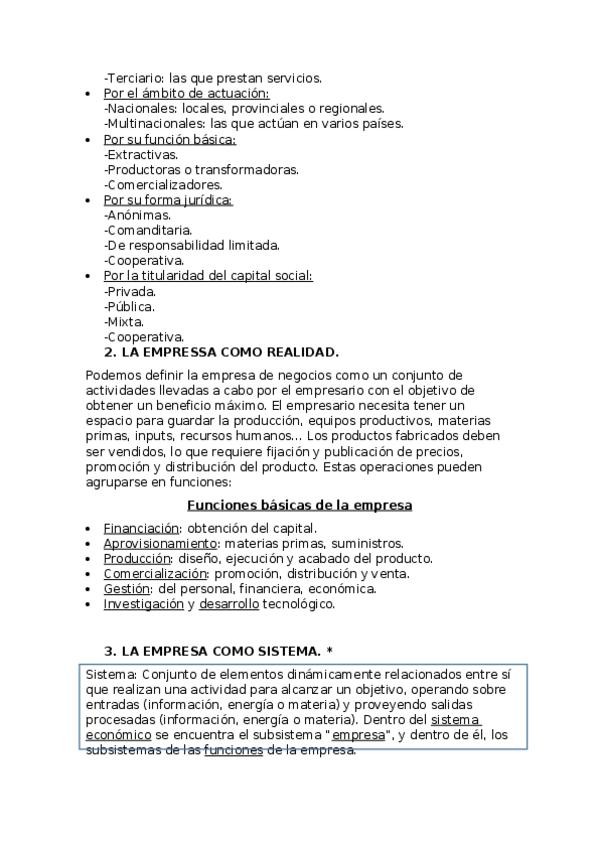 -Terciario: las que prestan servicios.

- Por el ámbito de actuación:
-Nacionales: locales, provinciales o regionales.
-Multinacionales: las que actúan en varios países.
- Por su función básica:
-Extractivas.
-Productoras o transformadoras.
-Comercializadores.
- Por su forma jurídica:
-Anónimas.
-Comanditaria.
-De responsabilidad limitada.
-Cooperativa.
- Por la titularidad del capital social:
-Privada.
-Pública.
-Mixta.
-Cooperativa.

2. LA EMPRESSA COMO REALIDAD.

Podemos definir la empresa de negocios como un conjunto de actividades llevadas a cabo por el empresario con el objetivo de obtener un beneficio máximo. El empresario necesita tener un espacio para guardar la producción, equipos productivos, materias primas, inputs, recursos humanos... Los productos fabricados deben ser vendidos, lo que requiere fijación y publicación de precios, promoción y distribución del producto. Estas operaciones pueden agruparse en funciones:

Funciones básicas de la empresa

- Financiación: obtención del capital.
- Aprovisionamiento: materias primas, suministros.
- Producción: diseño, ejecución y acabado del producto.
- Comercialización: promoción, distribución y venta.
- Gestión: del personal, financiera, económica.
- Investigación y desarrollo tecnológico.

3. LA EMPRESA COMO SISTEMA. *

Sistema: Conjunto de elementos dinámicamente relacionados entre sí que realizan una actividad para alcanzar un objetivo, operando sobre entradas (información, energía o materia) y proveyendo salidas procesadas (información, energía o materia). Dentro del sistema económico se encuentra el subsistema "empresa", y dentro de él, los subsistemas de las funciones de la empresa.